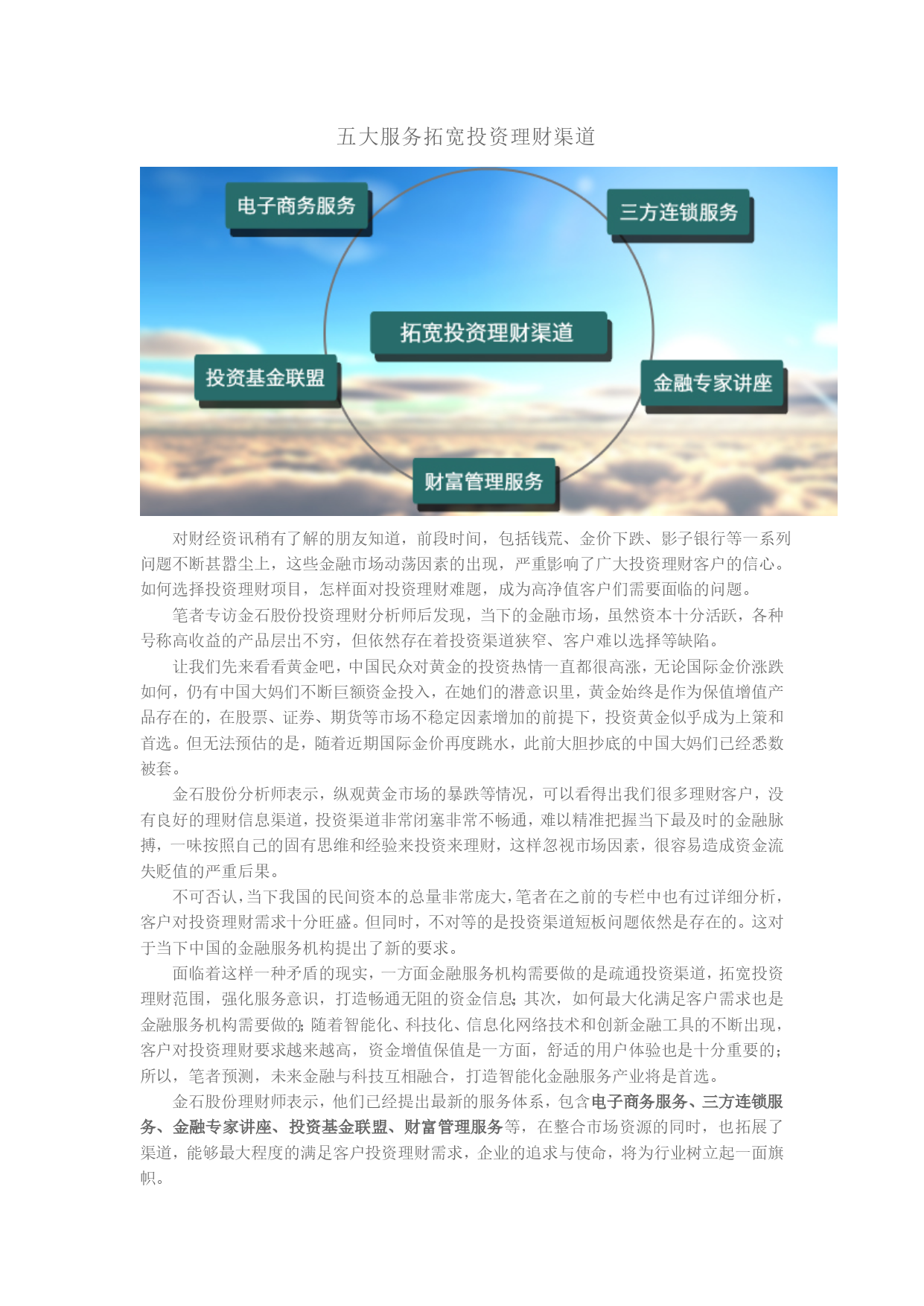 五大服务拓宽投资理财渠道

电子商务服务

三方连锁服务

拓宽投资理财渠道

投资基金联盟

金融专家讲座

财富管理服务

对财经资讯稍有了解的朋友知道，前段时间，包括钱荒、金价下跌、影子银行等一系列问题不断甚嚣尘上，这些金融市场动荡因素的出现，严重影响了广大投资理财客户的信心。如何选择投资理财项目，怎样面对投资理财难题，成为高净值客户们需要面临的问题。

笔者专访金石股份投资理财分析师后发现，当下的金融市场，虽然资本十分活跃，各种号称高收益的产品层出不穷，但依然存在着投资渠道狭窄、客户难以选择等缺陷。

让我们先来看看黄金吧，中国民众对黄金的投资热情一直都很高涨，无论国际金价涨跌如何，仍有中国大妈们不断巨额资金投入，在她们的潜意识里，黄金始终是作为保值增值产品存在的，在股票、证券、期货等市场不稳定因素增加的前提下，投资黄金似乎成为上策和首选。但无法预估的是，随着近期国际金价再度跳水，此前大胆抄底的中国大妈们已经悉数被套。

金石股份分析师表示，纵观黄金市场的暴跌等情况，可以看得出我们很多理财客户，没有良好的理财信息渠道，投资渠道非常闭塞非常不畅通，难以精准把握当下最及时的金融脉搏，一味按照自己的固有思维和经验来投资来理财，这样忽视市场因素，很容易造成资金流失贬值的严重后果。

不可否认，当下我国的民间资本的总量非常庞大，笔者在之前的专栏中也有过详细分析，客户对投资理财需求十分旺盛。但同时，不对等的是投资渠道短板问题依然是存在的。这对于当下中国的金融服务机构提出了新的要求。

面临着这样一种矛盾的现实，一方面金融服务机构需要做的是疏通投资渠道，拓宽投资理财范围，强化服务意识，打造畅通无阻的资金信息；其次，如何最大化满足客户需求也是金融服务机构需要做的；随着智能化、科技化、信息化网络技术和创新金融工具的不断出现，客户对投资理财要求越来越高，资金增值保值是一方面，舒适的用户体验也是十分重要的；所以，笔者预测，未来金融与科技互相融合，打造智能化金融服务产业将是首选。

金石股份理财师表示，他们已经提出最新的服务体系，包含电子商务服务、三方连锁服务、金融专家讲座、投资基金联盟、财富管理服务等，在整合市场资源的同时，也拓展了渠道，能够最大程度的满足客户投资理财需求，企业的追求与使命，将为行业树立起一面旗帜。